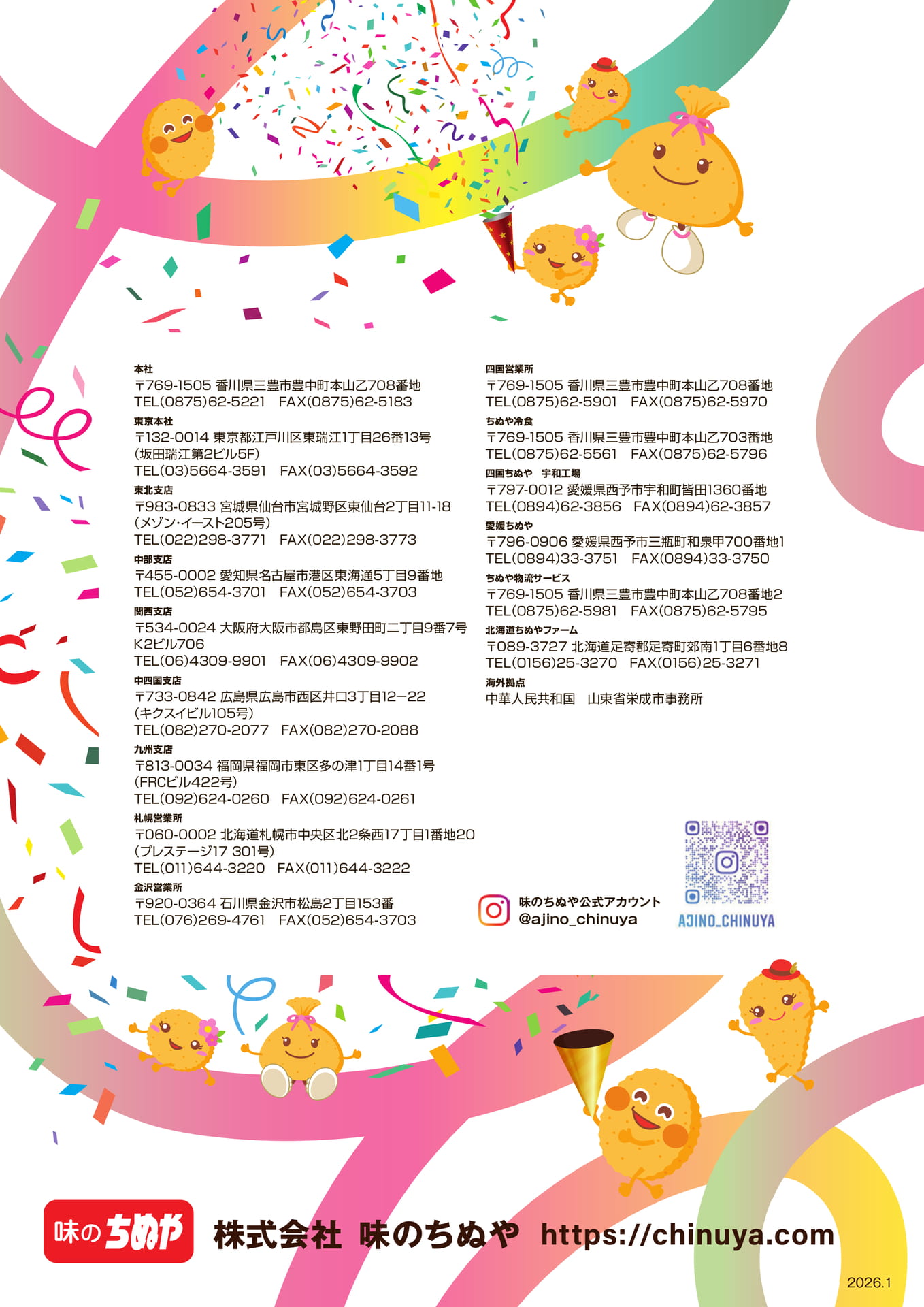 本社
〒769-1505 香川県三豊市豊中町本山乙708番地
TEL(0875)62-5221　FAX(0875)62-5183

東京本社
〒132-0014 東京都江戸川区東瑞江1丁目26番13号
(坂田瑞江第2ビル5F)
TEL(03)5664-3591　FAX(03)5664-3592

東北支店
〒983-0833 宮城県仙台市宮城野区東仙台2丁目11-18
(メゾン・イースト205号)
TEL(022)298-3771　FAX(022)298-3773

中部支店
〒455-0002 愛知県名古屋市港区東海通5丁目9番地
TEL(052)654-3701　FAX(052)654-3703

関西支店
〒534-0024 大阪府大阪市都島区東野田町二丁目9番7号
K2ビル706
TEL(06)4309-9901　FAX(06)4309-9902

中四国支店
〒733-0842 広島県広島市西区井口3丁目12−22
(キクスイビル105号)
TEL(082)270-2077　FAX(082)270-2088

九州支店
〒813-0034 福岡県福岡市東区多の津1丁目14番1号
(FRCビル422号)
TEL(092)624-0260　FAX(092)624-0261

札幌営業所
〒060-0002 北海道札幌市中央区北2条西17丁目1番地20
(プレステージ17 301号)
TEL(011)644-3220　FAX(011)644-3222

金沢営業所
〒920-0364 石川県金沢市松島2丁目153番
TEL(076)269-4761　FAX(052)654-3703

四国営業所
〒769-1505 香川県三豊市豊中町本山乙708番地
TEL(0875)62-5901　FAX(0875)62-5970

ちぬや冷食
〒769-1505 香川県三豊市豊中町本山乙703番地
TEL(0875)62-5561　FAX(0875)62-5796

四国ちぬや　宇和工場
〒797-0012 愛媛県西予市宇和町皆田1360番地
TEL(0894)62-3856　FAX(0894)62-3857

愛媛ちぬや
〒796-0906 愛媛県西予市三瓶町和泉甲700番地1
TEL(0894)33-3751　FAX(0894)33-3750

ちぬや物流サービス
〒769-1505 香川県三豊市豊中町本山乙708番地2
TEL(0875)62-5981　FAX(0875)62-5795

北海道ちぬやファーム
〒089-3727 北海道足寄郡足寄町郊南1丁目6番地8
TEL(0156)25-3270　FAX(0156)25-3271

海外拠点
中華人民共和国　山東省栄成市事務所

味のちぬや公式アカウント
@ajino_chinuya
AJINO_CHINUYA

味のちぬや　株式会社 味のちぬや　https://chinuya.com

2026.1